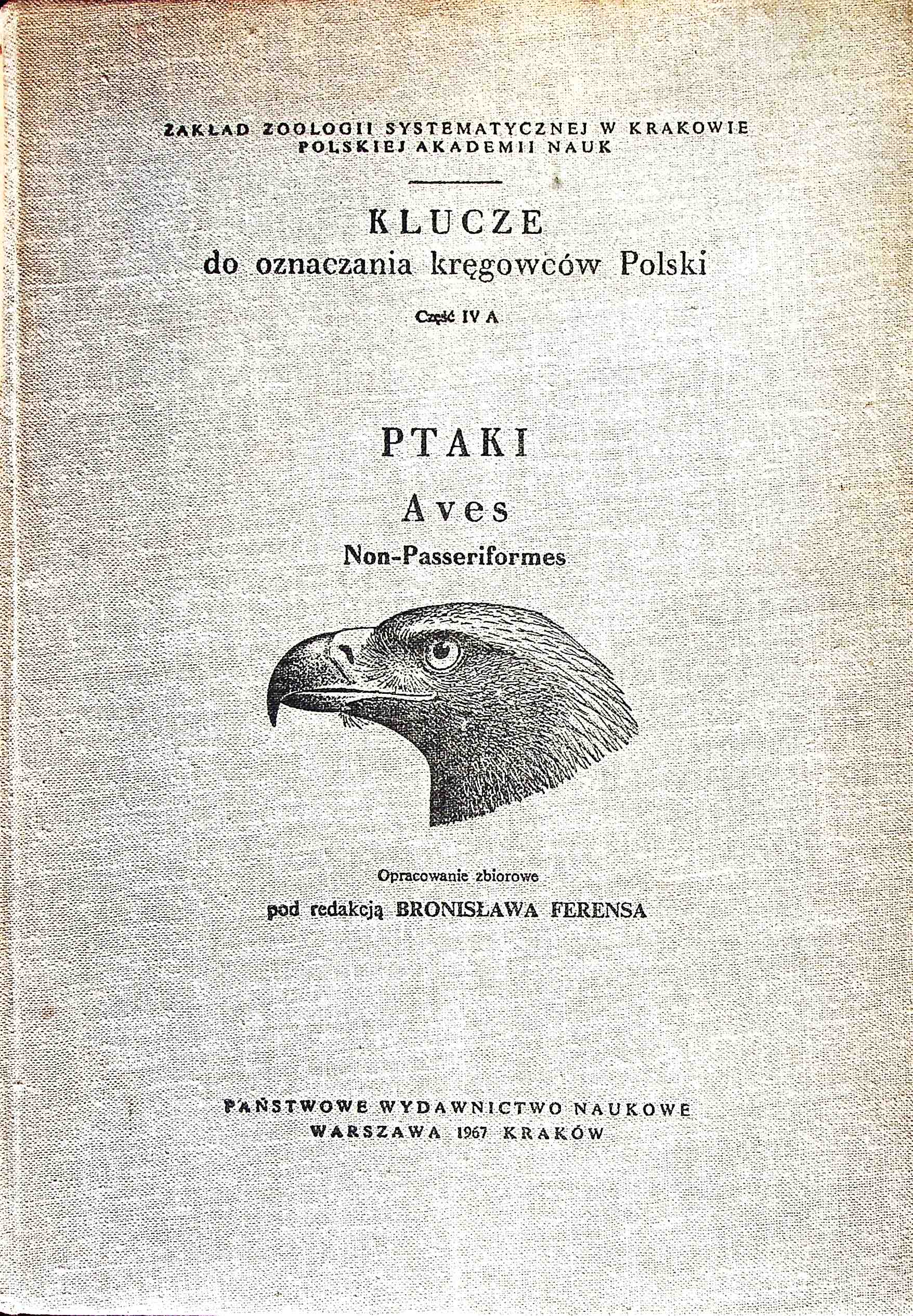 ZAKŁAD ZOOLOGII SYSTEMATYCZNEJ W KRAKOWIE
POLSKIEJ AKADEMII NAUK

KLUCZE
do oznaczania kręgowców Polski

Część IV A

PTAKI
Aves
Non-Passeriformes

Opracowanie zbiorowe
pod redakcją BRONISŁAWA FERENSA

PAŃSTWOWE WYDAWNICTWO NAUKOWE
WARSZAWA 1967 KRAKÓW